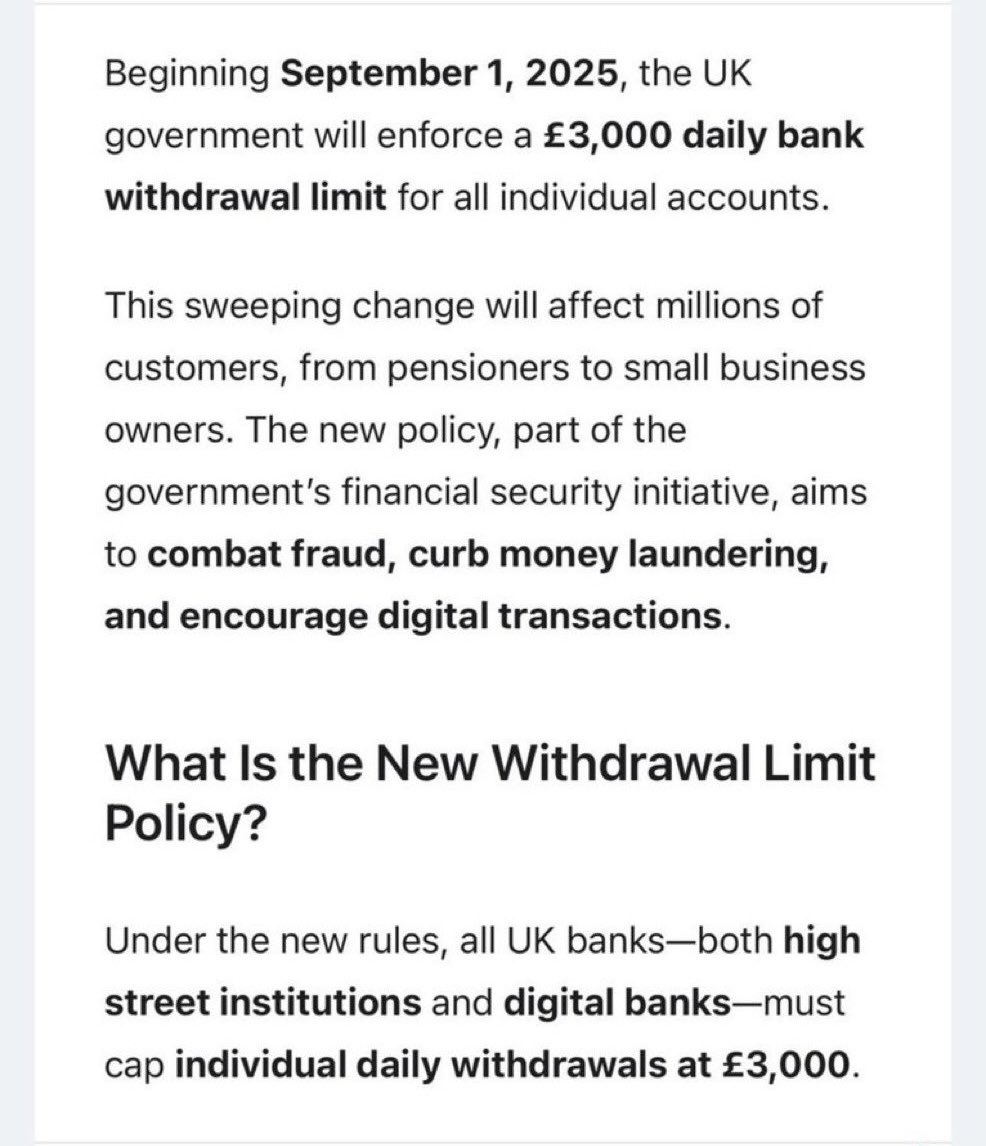 Beginning September 1, 2025, the UK government will enforce a £3,000 daily bank withdrawal limit for all individual accounts.

This sweeping change will affect millions of customers, from pensioners to small business owners. The new policy, part of the government's financial security initiative, aims to combat fraud, curb money laundering, and encourage digital transactions.

What Is the New Withdrawal Limit Policy?

Under the new rules, all UK banks—both high street institutions and digital banks—must cap individual daily withdrawals at £3,000.